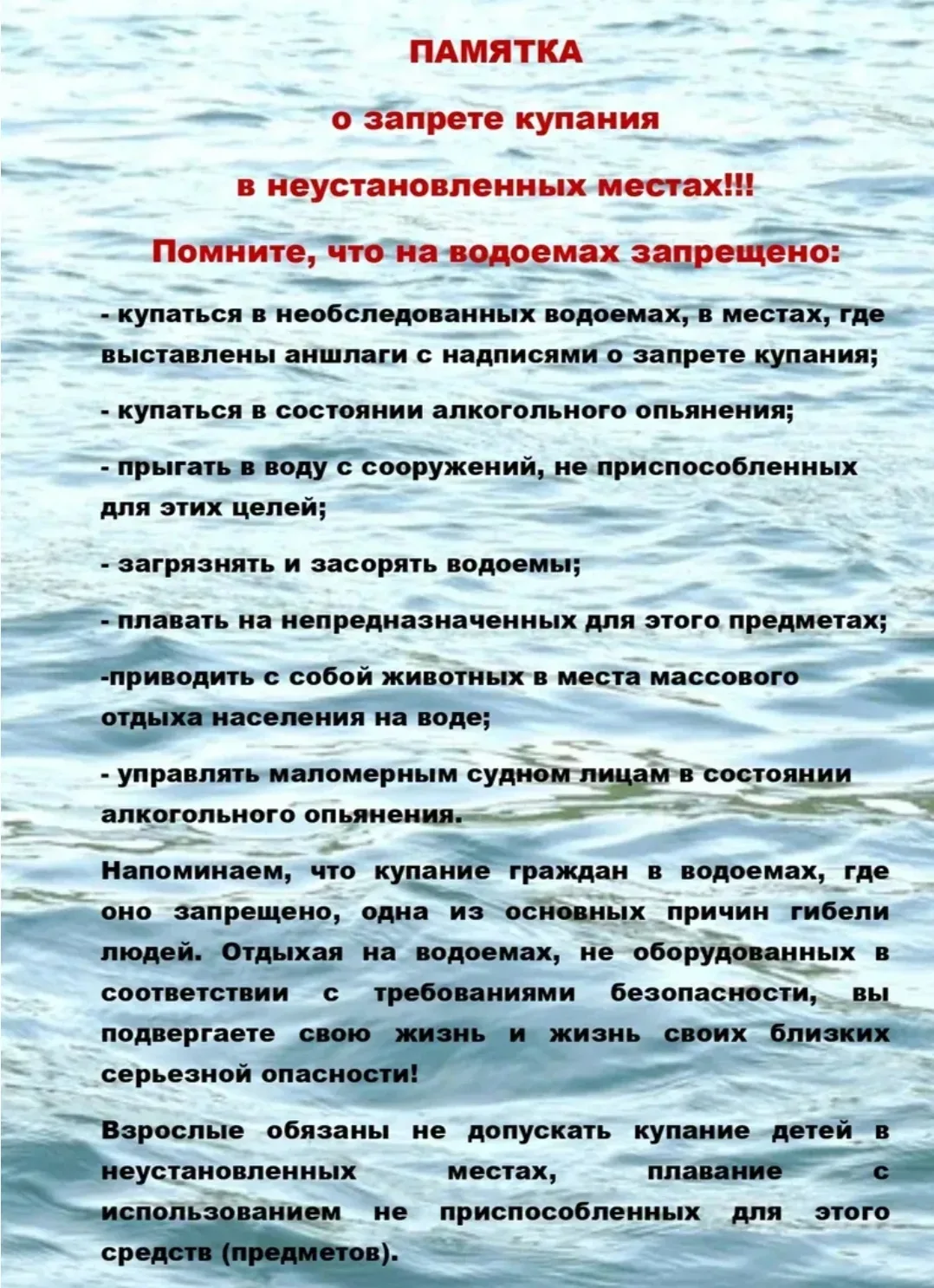 ПАМЯТКА

о запрете купания

в неустановленных местах!!!

Помните, что на водоемах запрещено:

- купаться в необследованных водоемах, в местах, где выставлены аншлаги с надписями о запрете купания;

- купаться в состоянии алкогольного опьянения;

- прыгать в воду с сооружений, не приспособленных для этих целей;

- загрязнять и засорять водоемы;

- плавать на непредназначенных для этого предметах;

-приводить с собой животных в места массового отдыха населения на воде;

- управлять маломерным судном лицам в состоянии алкогольного опьянения.

Напоминаем, что купание граждан в водоемах, где оно запрещено, одна из основных причин гибели людей. Отдыхая на водоемах, не оборудованных в соответствии с требованиями безопасности, вы подвергаете свою жизнь и жизнь своих близких серьезной опасности!

Взрослые обязаны не допускать купание детей в неустановленных местах, плавание с использованием не приспособленных для этого средств (предметов).